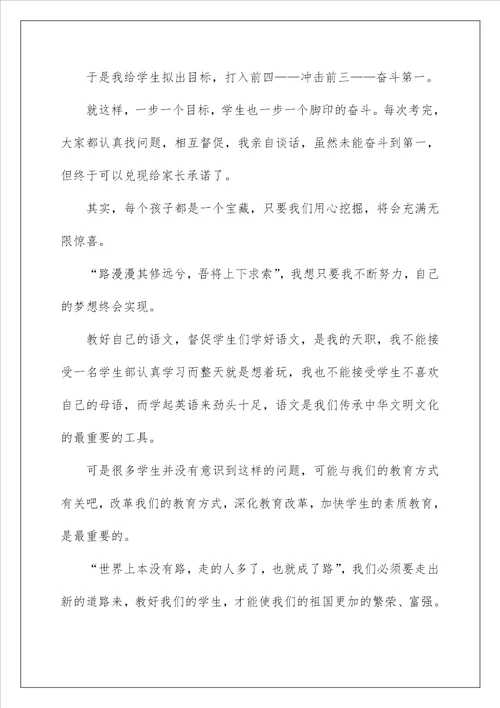 于是我给学生拟出目标，打入前四——冲击前三——奋斗第一。

就这样，一步一个目标，学生也一步一个脚印的奋斗。每次考完，大家都认真找问题，相互督促，我亲自谈话，虽然未能奋斗到第一，但终于可以兑现给家长承诺了。

其实，每个孩子都是一个宝藏，只要我们用心挖掘，将会充满无限惊喜。

“路漫漫其修远兮，吾将上下求索”，我想只要我不断努力，自己的梦想终会实现。

教好自己的语文，督促学生们学好语文，是我的天职，我不能接受一名学生部认真学习而整天就是想着玩，我也不能接受学生不喜欢自己的母语，而学起英语来劲头十足，语文是我们传承中华文明文化的最重要的工具。

可是很多学生并没有意识到这样的问题，可能与我们的教育方式有关吧，改革我们的教育方式，深化教育改革，加快学生的素质教育，是最重要的。

“世界上本没有路，走的人多了，也就成了路”，我们必须要走出新的道路来，教好我们的学生，才能使我们的祖国更加的繁荣、富强。